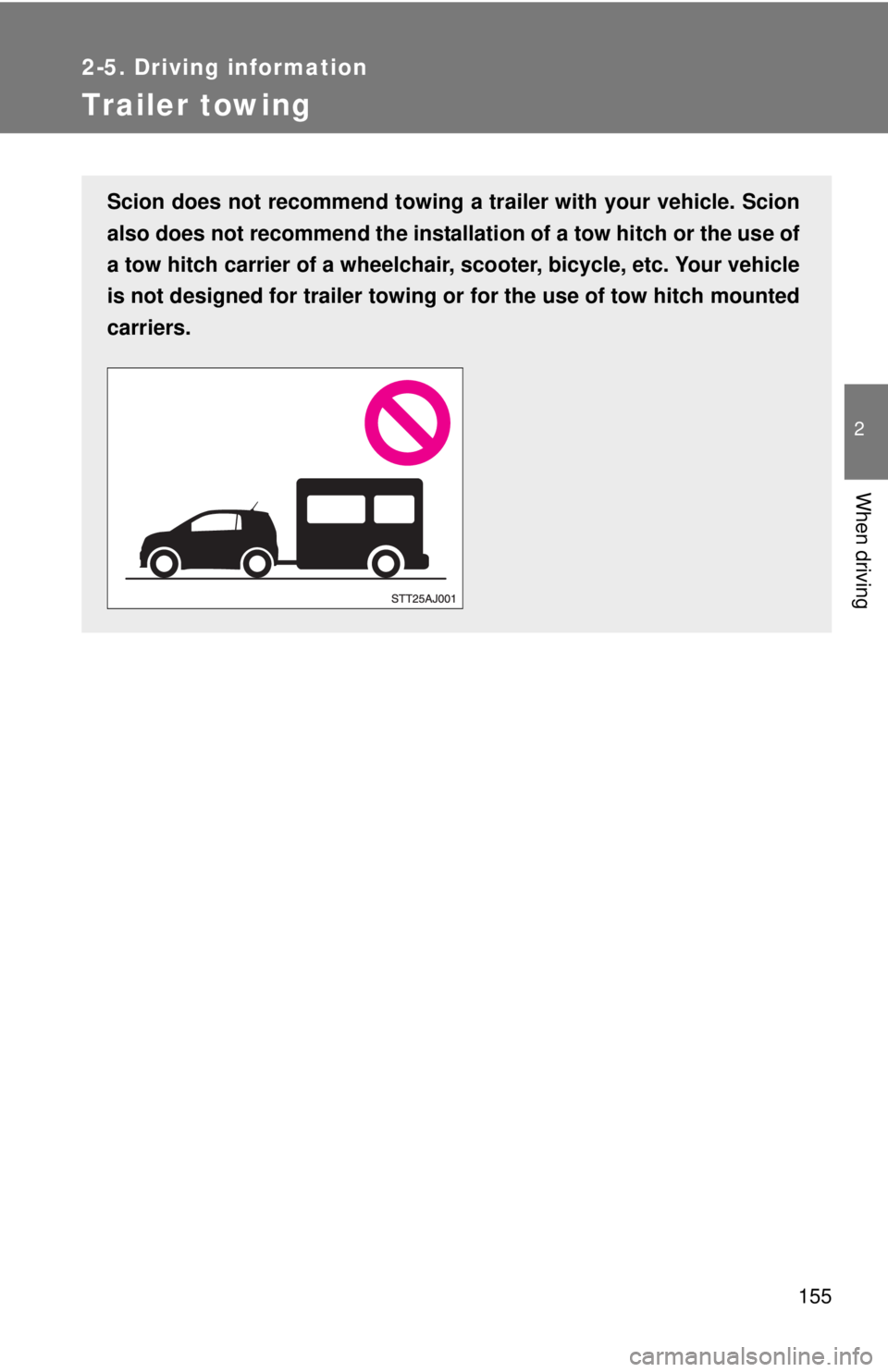 2-5. Driving information

Trailer towing

Scion does not recommend towing a trailer with your vehicle. Scion also does not recommend the installation of a tow hitch or the use of a tow hitch carrier of a wheelchair, scooter, bicycle, etc. Your vehicle is not designed for trailer towing or for the use of tow hitch mounted carriers.

STT25AJ001

2

When driving

155

carmanualsonline.info